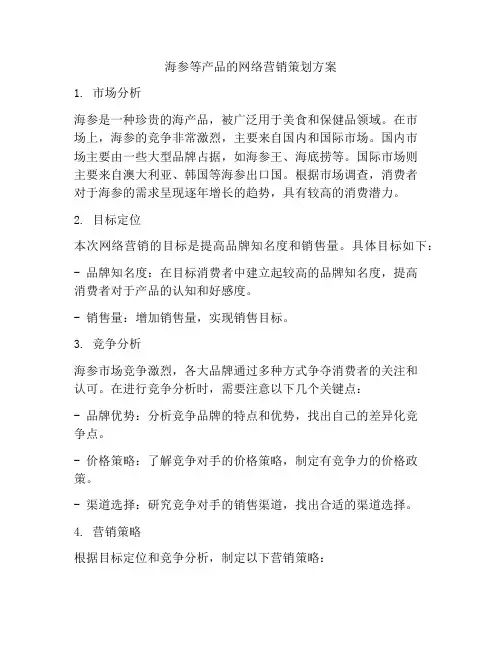 海参等产品的网络营销策划方案

1. 市场分析

海参是一种珍贵的海产品，被广泛用于美食和保健品领域。在市场上，海参的竞争非常激烈，主要来自国内和国际市场。国内市场主要由一些大型品牌占据，如海参王、海底捞等。国际市场则主要来自澳大利亚、韩国等海参出口国。根据市场调查，消费者对于海参的需求呈现逐年增长的趋势，具有较高的消费潜力。

2. 目标定位

本次网络营销的目标是提高品牌知名度和销售量。具体目标如下：

- 品牌知名度：在目标消费者中建立起较高的品牌知名度，提高消费者对于产品的认知和好感度。

- 销售量：增加销售量，实现销售目标。

3. 竞争分析

海参市场竞争激烈，各大品牌通过多种方式争夺消费者的关注和认可。在进行竞争分析时，需要注意以下几个关键点：

- 品牌优势：分析竞争品牌的特点和优势，找出自己的差异化竞争点。

- 价格策略：了解竞争对手的价格策略，制定有竞争力的价格政策。

- 渠道选择：研究竞争对手的销售渠道，找出合适的渠道选择。

4. 营销策略

根据目标定位和竞争分析，制定以下营销策略：